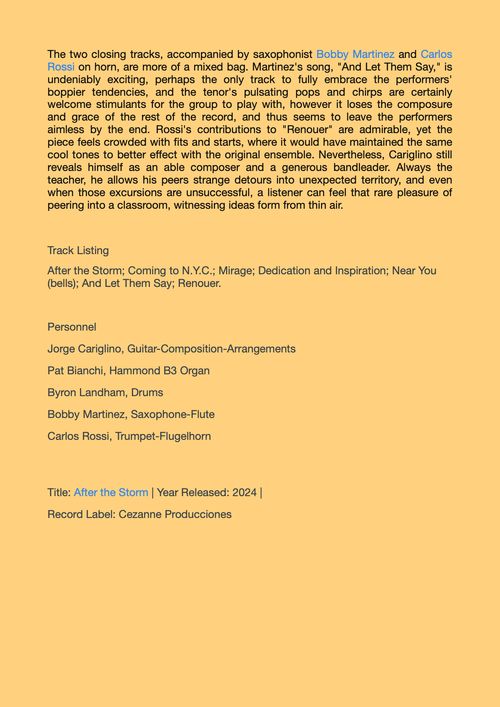 The two closing tracks, accompanied by saxophonist Bobby Martinez and Carlos Rossi on horn, are more of a mixed bag. Martinez's song, "And Let Them Say," is undeniably exciting, perhaps the only track to fully embrace the performers' boppier tendencies, and the tenor's pulsating pops and chirps are certainly welcome stimulants for the group to play with, however it loses the composure and grace of the rest of the record, and thus seems to leave the performers aimless by the end. Rossi's contributions to "Renouer" are admirable, yet the piece feels crowded with fits and starts, where it would have maintained the same cool tones to better effect with the original ensemble. Nevertheless, Cariglino still reveals himself as an able composer and a generous bandleader. Always the teacher, he allows his peers strange detours into unexpected territory, and even when those excursions are unsuccessful, a listener can feel that rare pleasure of peering into a classroom, witnessing ideas form from thin air.

Track Listing

After the Storm; Coming to N.Y.C.; Mirage; Dedication and Inspiration; Near You (bells); And Let Them Say; Renouer.

Personnel

Jorge Cariglino, Guitar-Composition-Arrangements

Pat Bianchi, Hammond B3 Organ

Byron Landham, Drums

Bobby Martinez, Saxophone-Flute

Carlos Rossi, Trumpet-Flugelhorn

Title: After the Storm | Year Released: 2024 |

Record Label: Cezanne Producciones